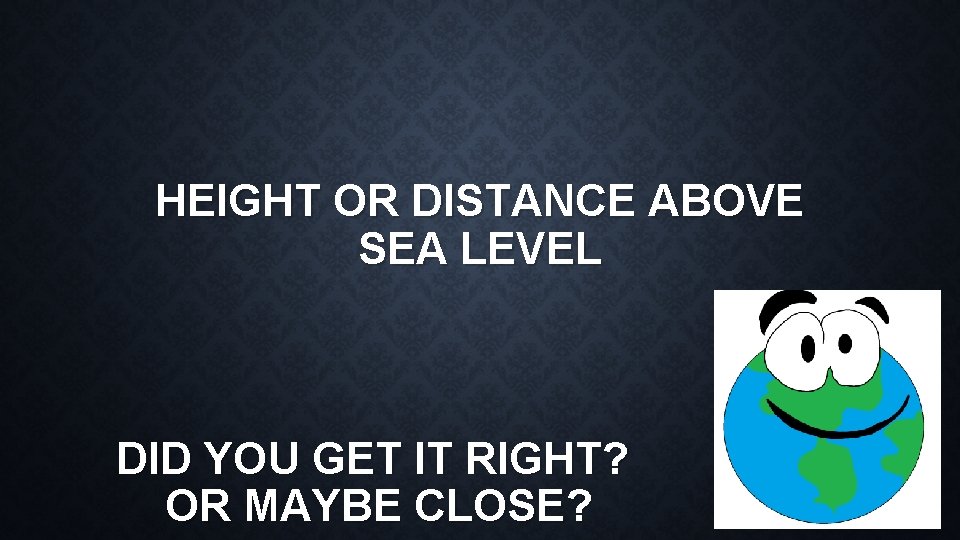 HEIGHT OR DISTANCE ABOVE SEA LEVEL

DID YOU GET IT RIGHT? OR MAYBE CLOSE?